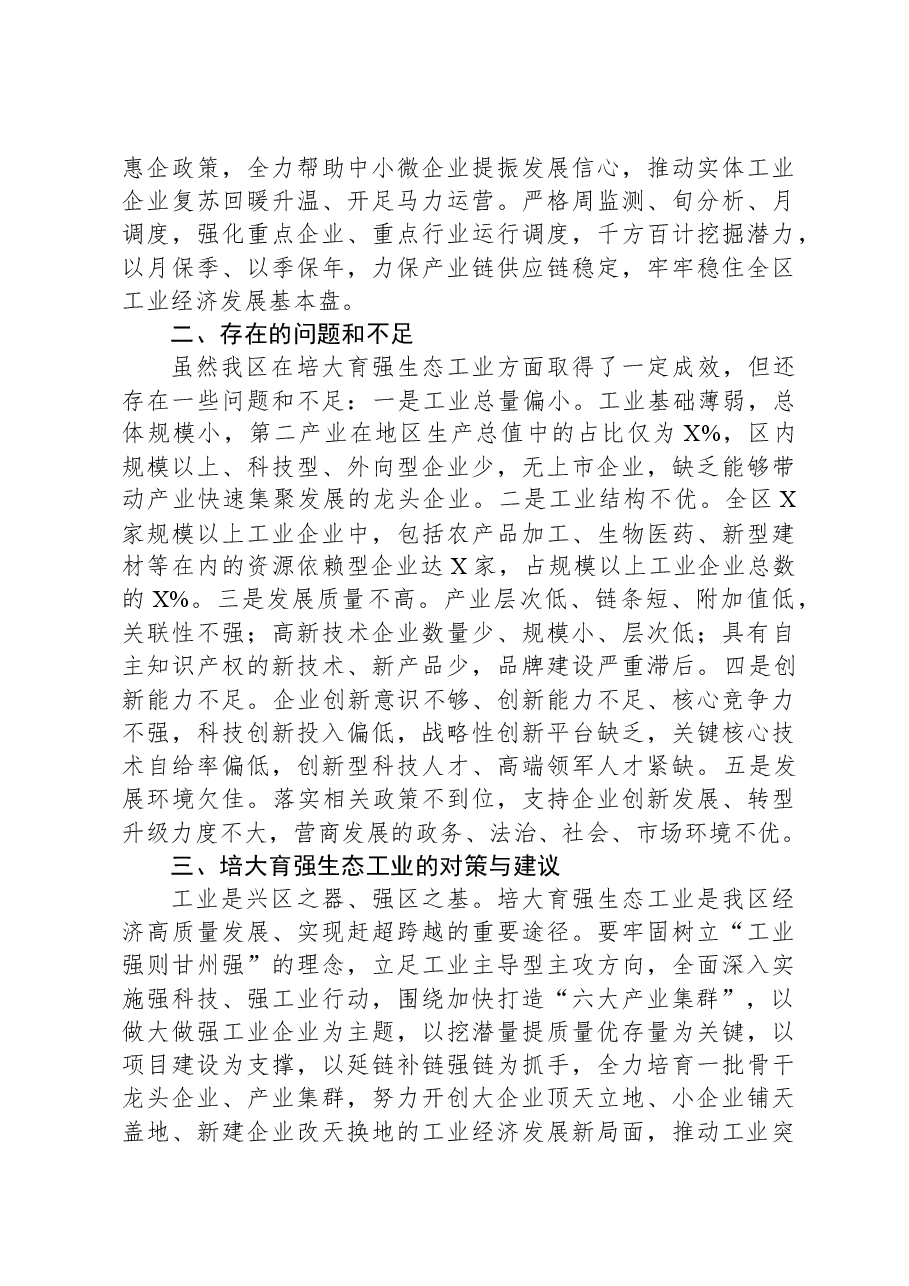 惠企政策，全力帮助中小微企业提振发展信心，推动实体工业企业复苏回暖升温、开足马力运营。严格周监测、旬分析、月调度，强化重点企业、重点行业运行调度，千方百计挖掘潜力，以月保季、以季保年，力保产业链供应链稳定，牢牢稳住全区工业经济发展基本盘。

二、存在的问题和不足

虽然我区在培大育强生态工业方面取得了一定成效，但还存在一些问题和不足：一是工业总量偏小。工业基础薄弱，总体规模小，第二产业在地区生产总值中的占比仅为X%，区内规模以上、科技型、外向型企业少，无上市企业，缺乏能够带动产业快速集聚发展的龙头企业。二是工业结构不优。全区X家规模以上工业企业中，包括农产品加工、生物医药、新型建材等在内的资源依赖型企业达X家，占规模以上工业企业总数的X%。三是发展质量不高。产业层次低、链条短、附加值低，关联性不强；高新技术企业数量少、规模小、层次低；具有自主知识产权的新技术、新产品少，品牌建设严重滞后。四是创新能力不足。企业创新意识不够、创新能力不足、核心竞争力不强，科技创新投入偏低，战略性创新平台缺乏，关键核心技术自给率偏低，创新型科技人才、高端领军人才紧缺。五是发展环境欠佳。落实相关政策不到位，支持企业创新发展、转型升级力度不大，营商发展的政务、法治、社会、市场环境不优。

三、培大育强生态工业的对策与建议

工业是兴区之器、强区之基。培大育强生态工业是我区经济高质量发展、实现赶超跨越的重要途径。要牢固树立“工业强则甘州强”的理念，立足工业主导型主攻方向，全面深入实施强科技、强工业行动，围绕加快打造“六大产业集群”，以做大做强工业企业为主题，以挖潜量提质量优存量为关键，以项目建设为支撑，以延链补链强链为抓手，全力培育一批骨干龙头企业、产业集群，努力开创大企业顶天立地、小企业铺天盖地、新建企业改天换地的工业经济发展新局面，推动工业突